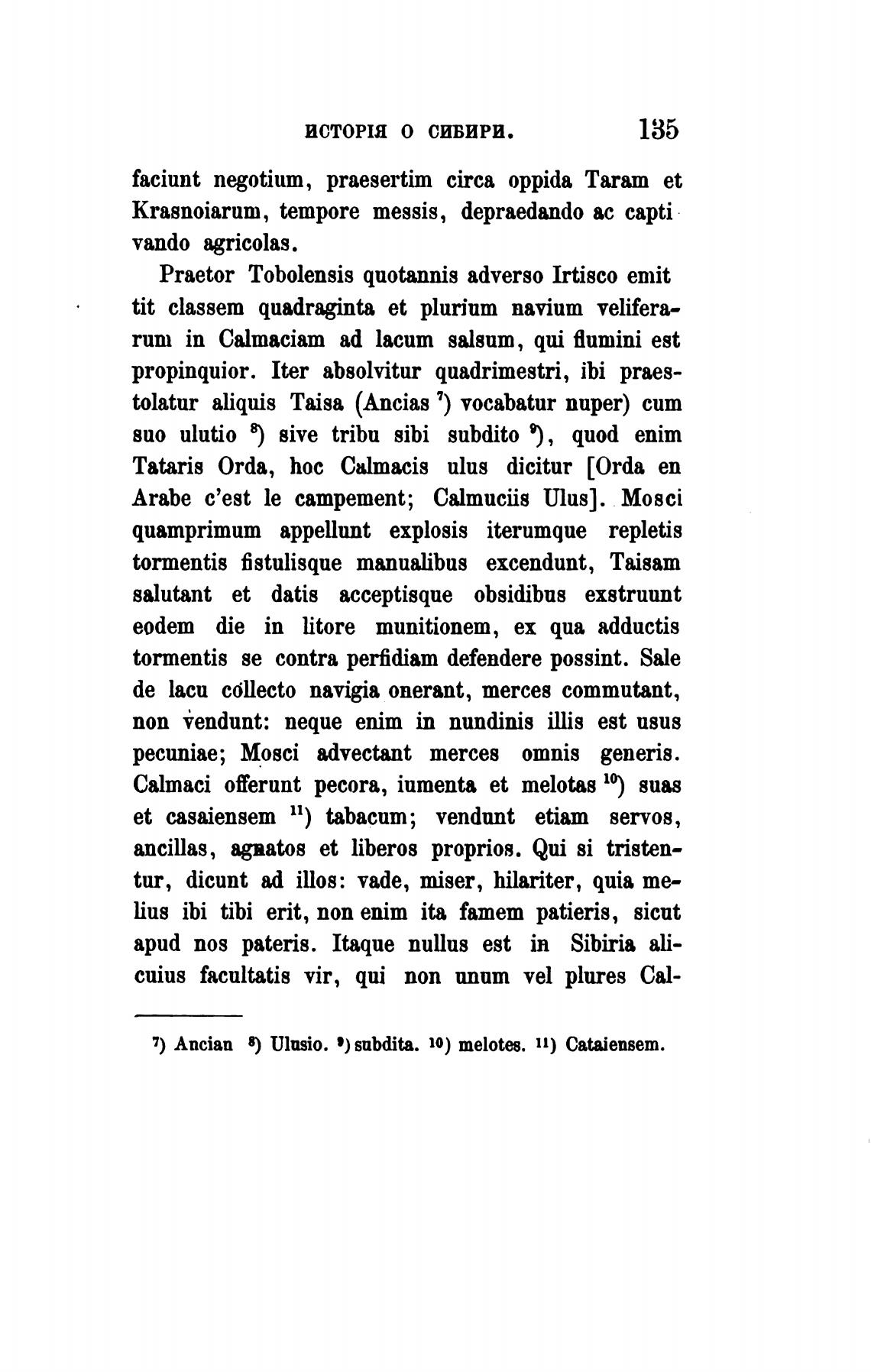 ИСТОРІЯ О СИБИРИ. 135

faciunt negotium, praesertim circa oppida Taram et Krasnoiarum, tempore messis, depraedando ac captivando agricolas.

Praetor Tobolensis quotannis adverso Irtisco emittit classem quadraginta et plurium navium veliferarum in Calmaciam ad lacum salsum, qui flumini est propinquior. Iter absolvitur quadrimestri, ibi praestolatur aliquis Taisa (Ancias $^{7}$) vocabatur nuper) cum suo ulutio $^{8}$) sive tribu sibi subdito $^{9}$), quod enim Tataris Orda, hoc Calmacis ulus dicitur [Orda en Arabe c'est le campement; Calmuciis Ulus]. Mosci quamprimum appellunt explosis iterumque repletis tormentis fistulisque manualibus excendunt, Taisam salutant et datis acceptisque obsidibus exstruunt eodem die in litore munitionem, ex qua adductis tormentis se contra perfidiam defendere possint. Sale de lacu collecto navigia onerant, merces commutant, non vendunt: neque enim in nundinis illis est usus pecuniae; Mosci advectant merces omnis generis. Calmaci offerunt pecora, iumenta et melotas $^{10}$) suas et casaiensem $^{11}$) tabacum; vendunt etiam servos, ancillas, agnatos et liberos proprios. Qui si tristentur, dicunt ad illos: vade, miser, hilariter, quia melius ibi tibi erit, non enim ita famem patieris, sicut apud nos pateris. Itaque nullus est in Sibiria alicuius facultatis vir, qui non unum vel plures Cal-

$^{7}$) Ancian $^{8}$) Ulusio. $^{9}$) subdita. $^{10}$) melotes. $^{11}$) Cataiensem.